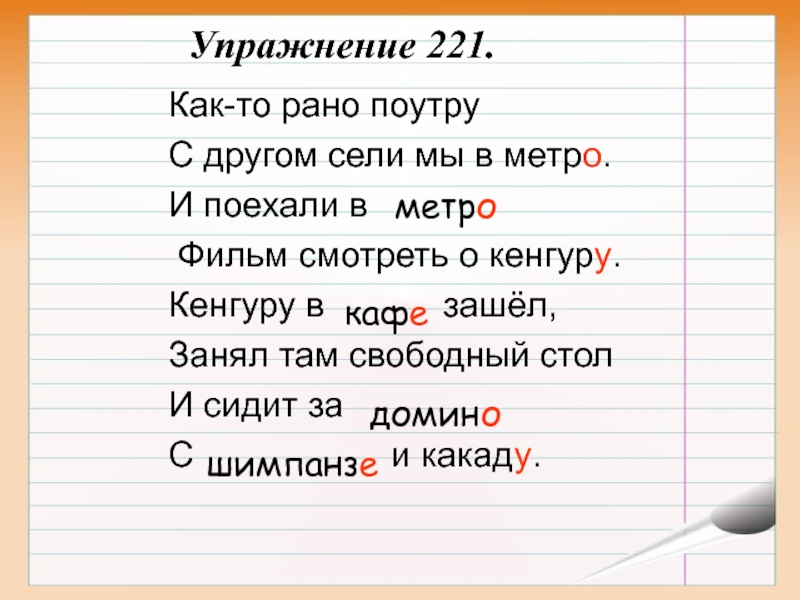 Упражнение 221.

Как-то рано поутру
С другом сели мы в метро.
И поехали в метро
Фильм смотреть о кенгуру.
Кенгуру в кафе зашёл,
Занял там свободный стол
И сидит за домино
С шимпанзе и какаду.